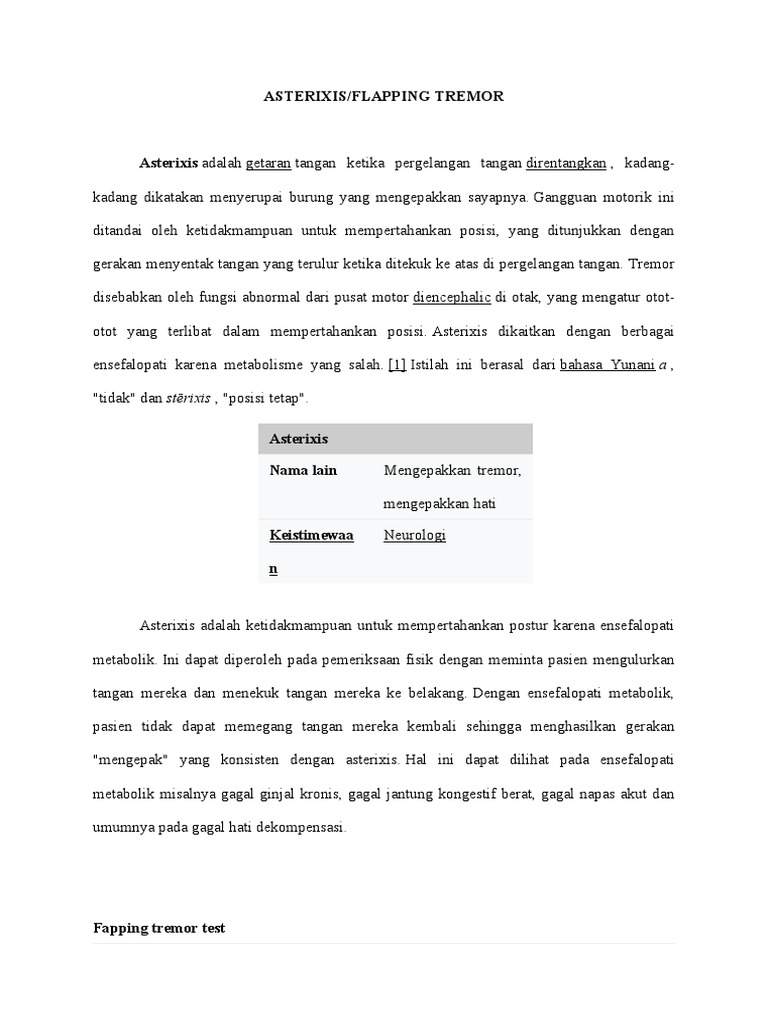 ASTERIXIS/FLAPPING TREMOR

Asterixis adalah getaran tangan ketika pergelangan tangan direntangkan , kadang-kadang dikatakan menyerupai burung yang mengepakkan sayapnya. Gangguan motorik ini ditandai oleh ketidakmampuan untuk mempertahankan posisi, yang ditunjukkan dengan gerakan menyentak tangan yang terulur ketika ditekuk ke atas di pergelangan tangan. Tremor disebabkan oleh fungsi abnormal dari pusat motor diencephalic di otak, yang mengatur otot-otot yang terlibat dalam mempertahankan posisi. Asterixis dikaitkan dengan berbagai ensefalopati karena metabolisme yang salah. [1] Istilah ini berasal dari bahasa Yunani a , "tidak" dan stērixis , "posisi tetap".

| Asterixis | |
|---|---|
| Nama lain | Mengepakkan tremor, mengepakkan hati |
| Keistimewaan | Neurologi |

Asterixis adalah ketidakmampuan untuk mempertahankan postur karena ensefalopati metabolik. Ini dapat diperoleh pada pemeriksaan fisik dengan meminta pasien mengulurkan tangan mereka dan menekuk tangan mereka ke belakang. Dengan ensefalopati metabolik, pasien tidak dapat memegang tangan mereka kembali sehingga menghasilkan gerakan "mengepak" yang konsisten dengan asterixis. Hal ini dapat dilihat pada ensefalopati metabolik misalnya gagal ginjal kronis, gagal jantung kongestif berat, gagal napas akut dan umumnya pada gagal hati dekompensasi.

Fapping tremor test